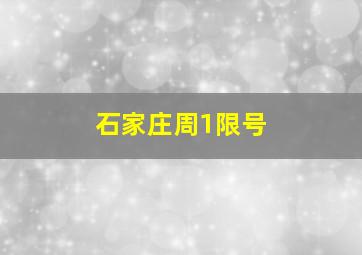 石家庄周1限号